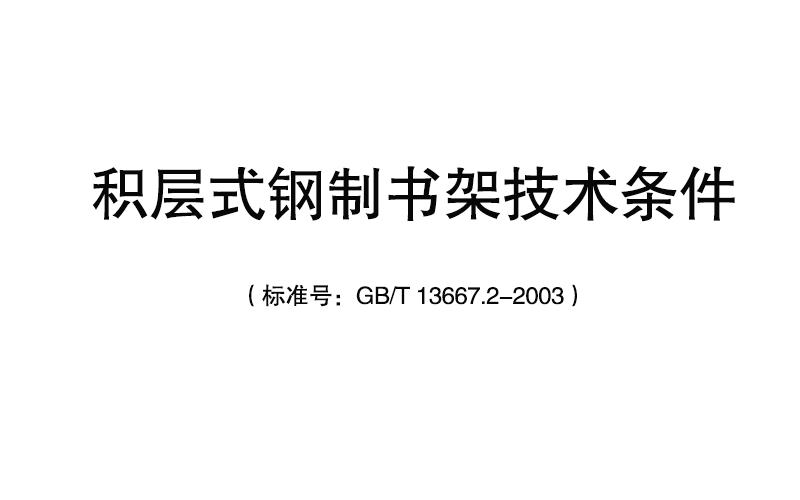 积层式钢制书架技术条件

（标准号：GB/T 13667.2-2003）